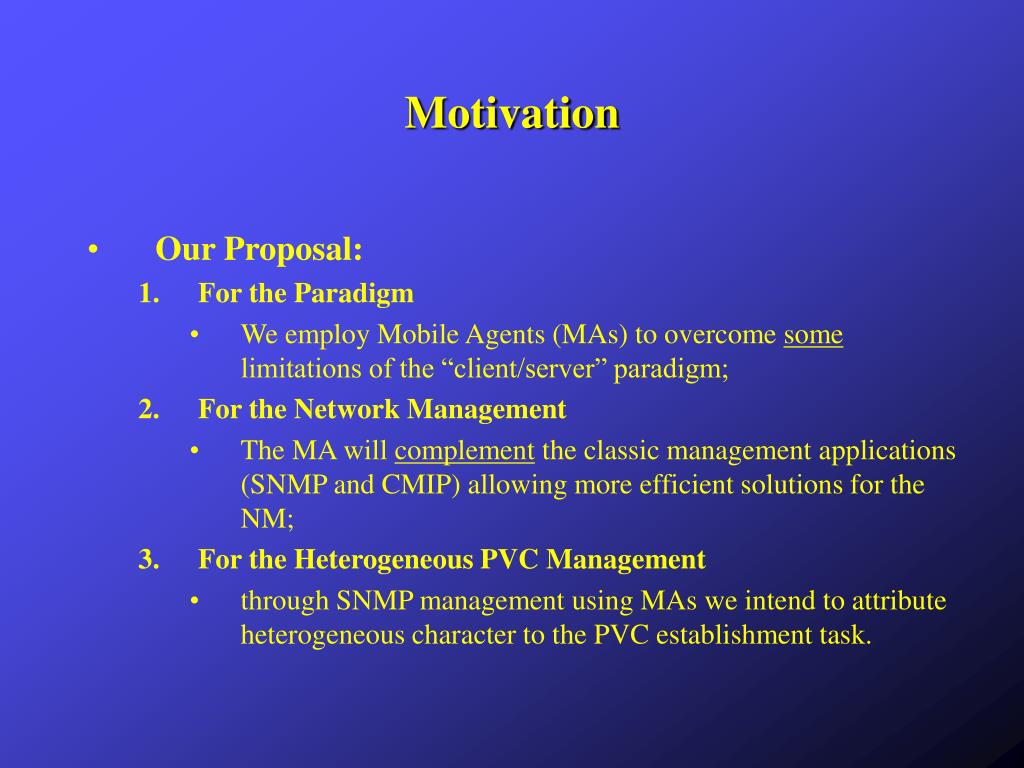 Motivation

• Our Proposal:
1. For the Paradigm
• We employ Mobile Agents (MAs) to overcome some limitations of the “client/server” paradigm;
2. For the Network Management
• The MA will complement the classic management applications (SNMP and CMIP) allowing more efficient solutions for the NM;
3. For the Heterogeneous PVC Management
• through SNMP management using MAs we intend to attribute heterogeneous character to the PVC establishment task.